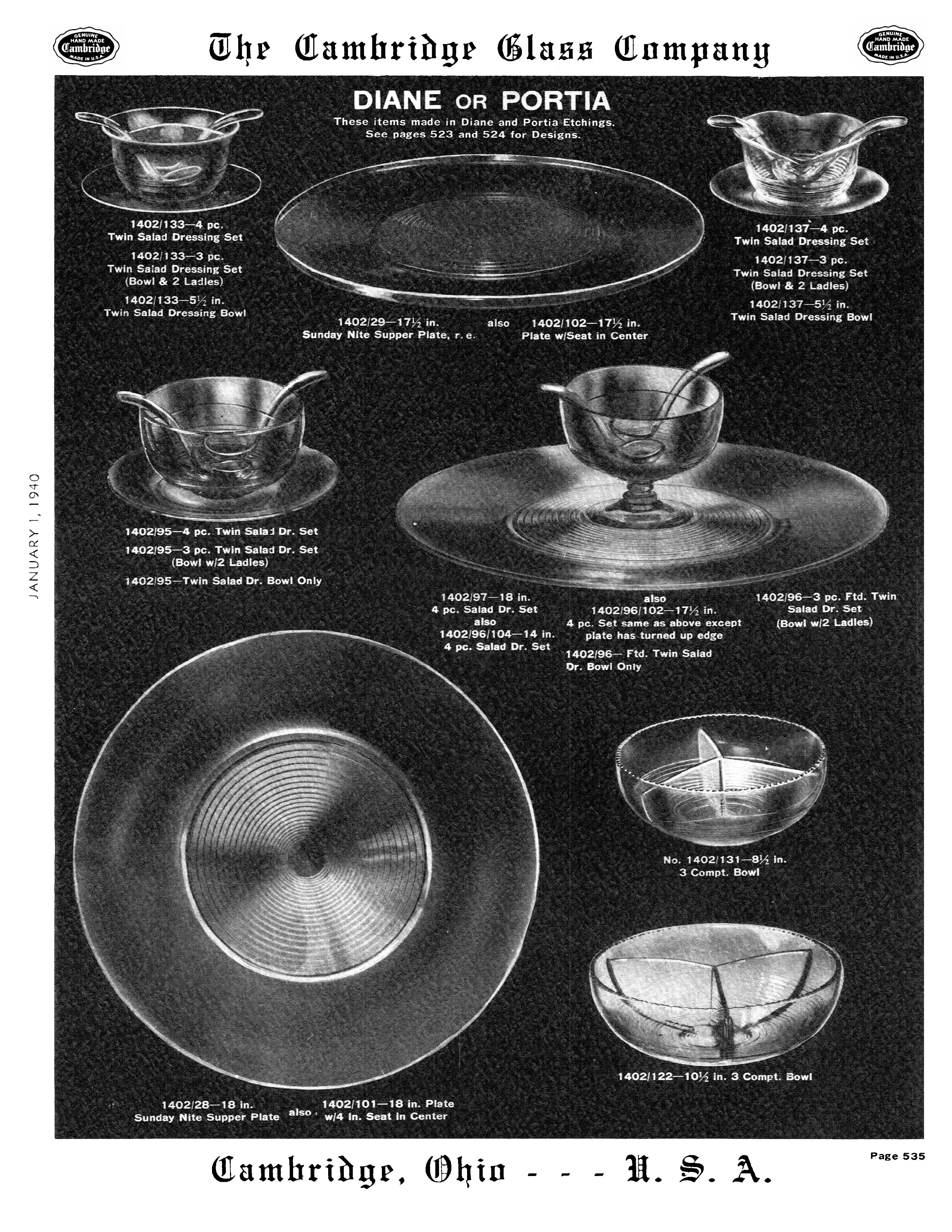 GENUINE HAND MADE Cambridge MADE IN U.S.A.

The Cambridge Glass Company

GENUINE HAND MADE Cambridge MADE IN U.S.A.

DIANE OR PORTIA

These items made in Diane and Portia Etchings.
See pages 523 and 524 for Designs.

1402/133—4 pc.
Twin Salad Dressing Set

1402/133—3 pc.
Twin Salad Dressing Set
(Bowl & 2 Ladles)

1402/133—5½ in.
Twin Salad Dressing Bowl

1402/29—17½ in.
Sunday Nite Supper Plate, r. e.

also

1402/102—17½ in.
Plate w/Seat in Center

1402/137—4 pc.
Twin Salad Dressing Set

1402/137—3 pc.
Twin Salad Dressing Set
(Bowl & 2 Ladles)

1402/137—5½ in.
Twin Salad Dressing Bowl

JANUARY 1, 1940

1402/95—4 pc. Twin Salad Dr. Set

1402/95—3 pc. Twin Salad Dr. Set
(Bowl w/2 Ladles)

1402/95—Twin Salad Dr. Bowl Only

1402/97—18 in.
4 pc. Salad Dr. Set
also
1402/96/104—14 in.
4 pc. Salad Dr. Set

also
1402/96/102—17½ in.
4 pc. Set same as above except plate has turned up edge

1402/96— Ftd. Twin Salad Dr. Bowl Only

1402/96—3 pc. Ftd. Twin Salad Dr. Set
(Bowl w/2 Ladles)

No. 1402/131—8½ in.
3 Compt. Bowl

1402/122—10½ in. 3 Compt. Bowl

1402/28—18 in.
Sunday Nite Supper Plate

also

1402/101—18 in. Plate
w/4 in. Seat in Center

Cambridge, Ohio - - - U. S. A.

Page 535